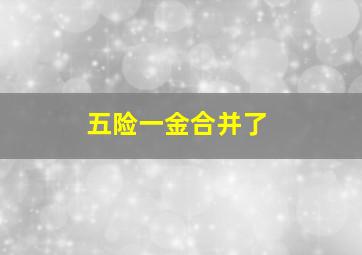 五险一金合并了